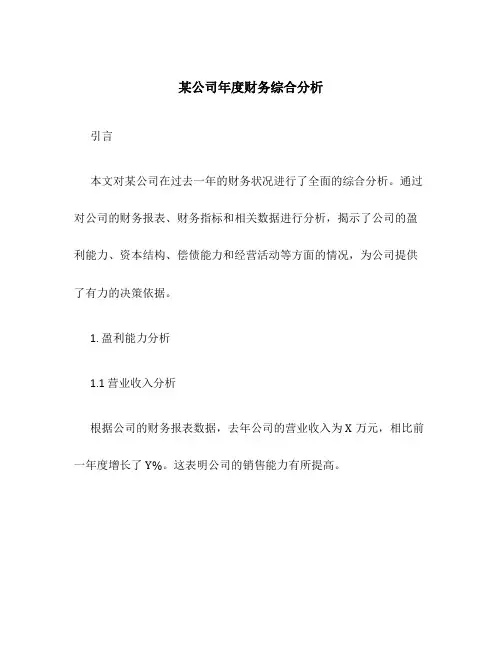 某公司年度财务综合分析

引言

本文对某公司在过去一年的财务状况进行了全面的综合分析。通过对公司的财务报表、财务指标和相关数据进行分析，揭示了公司的盈利能力、资本结构、偿债能力和经营活动等方面的情况，为公司提供了有力的决策依据。

1. 盈利能力分析

1.1 营业收入分析

根据公司的财务报表数据，去年公司的营业收入为 X 万元，相比前一年度增长了 Y%。这表明公司的销售能力有所提高。